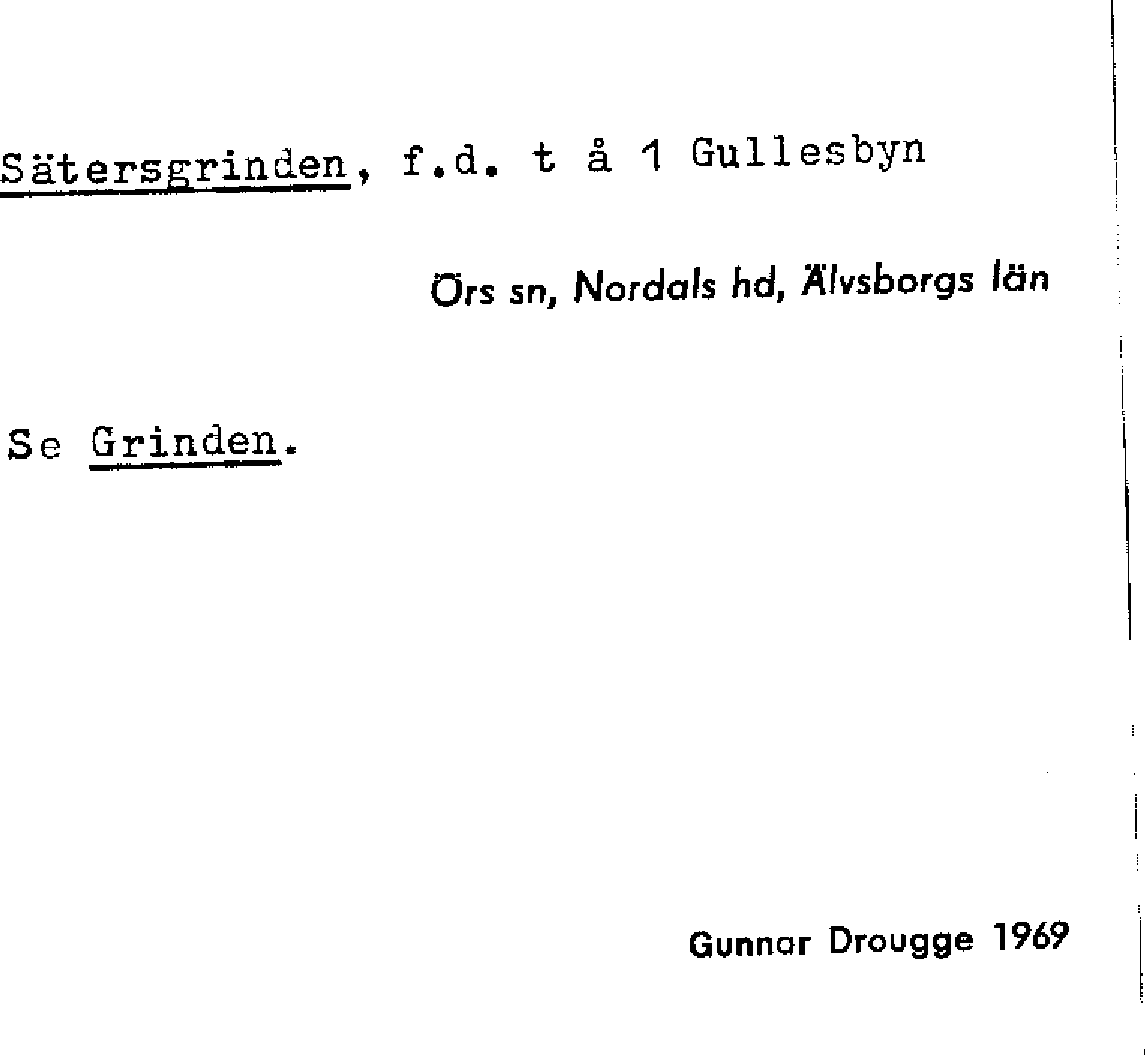 Sätersgrinden, f.d. t å 1 Gullesbyn

Örs sn, Nordals hd, Älvsborgs län

Se Grinden.

Gunnar Drougge 1969